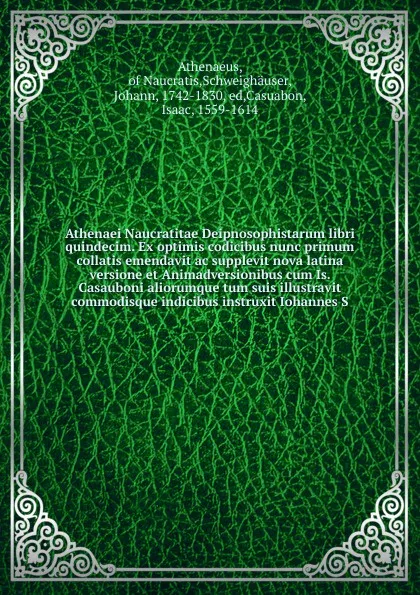 Athenaeus, of Naucratis,Schweighäuser, Johann, 1742-1830, ed,Casuabon, Isaac, 1559-1614

Athenaei Naucratitae Deipnosophistarum libri quindecim. Ex optimis codicibus nunc primum collatis emendavit ac supplevit nova latina versione et Animadversionibus cum Is. Casauboni aliorumque tum suis illustravit commodisque indicibus instruxit Iohannes S